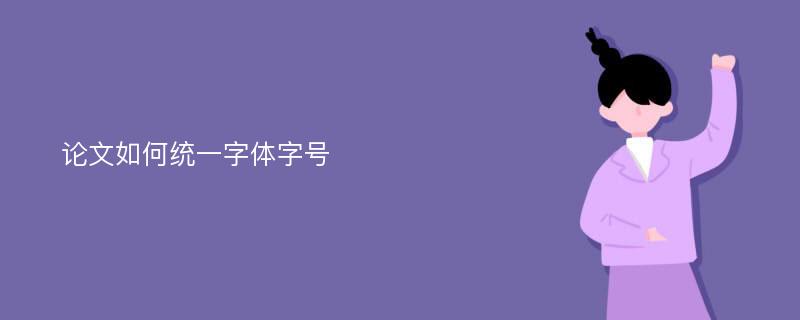 论文如何统一字体字号